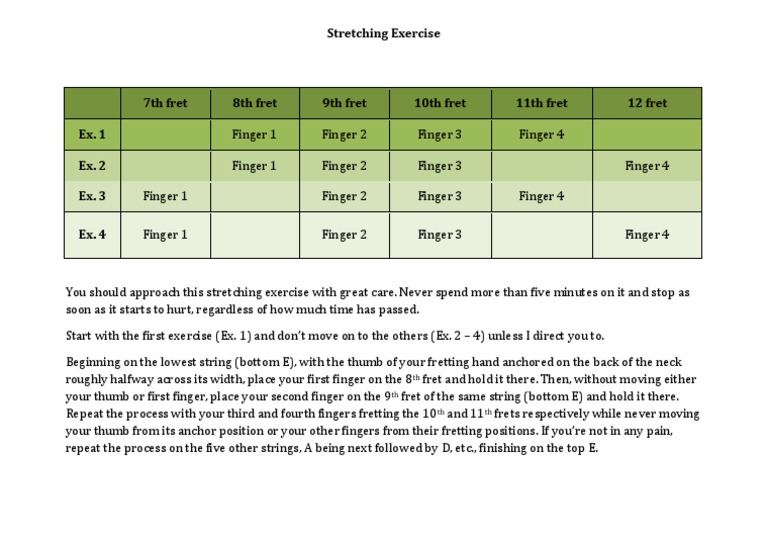 Stretching Exercise

| | 7th fret | 8th fret | 9th fret | 10th fret | 11th fret | 12 fret |
|---|---|---|---|---|---|---|
| Ex. 1 | | Finger 1 | Finger 2 | Finger 3 | Finger 4 | |
| Ex. 2 | | Finger 1 | Finger 2 | Finger 3 | | Finger 4 |
| Ex. 3 | Finger 1 | | Finger 2 | Finger 3 | Finger 4 | |
| Ex. 4 | Finger 1 | | Finger 2 | Finger 3 | | Finger 4 |

You should approach this stretching exercise with great care. Never spend more than five minutes on it and stop as soon as it starts to hurt, regardless of how much time has passed.

Start with the first exercise (Ex. 1) and don't move on to the others (Ex. 2 – 4) unless I direct you to.

Beginning on the lowest string (bottom E), with the thumb of your fretting hand anchored on the back of the neck roughly halfway across its width, place your first finger on the 8$^{th}$ fret and hold it there. Then, without moving either your thumb or first finger, place your second finger on the 9$^{th}$ fret of the same string (bottom E) and hold it there. Repeat the process with your third and fourth fingers fretting the 10$^{th}$ and 11$^{th}$ frets respectively while never moving your thumb from its anchor position or your other fingers from their fretting positions. If you're not in any pain, repeat the process on the five other strings, A being next followed by D, etc., finishing on the top E.